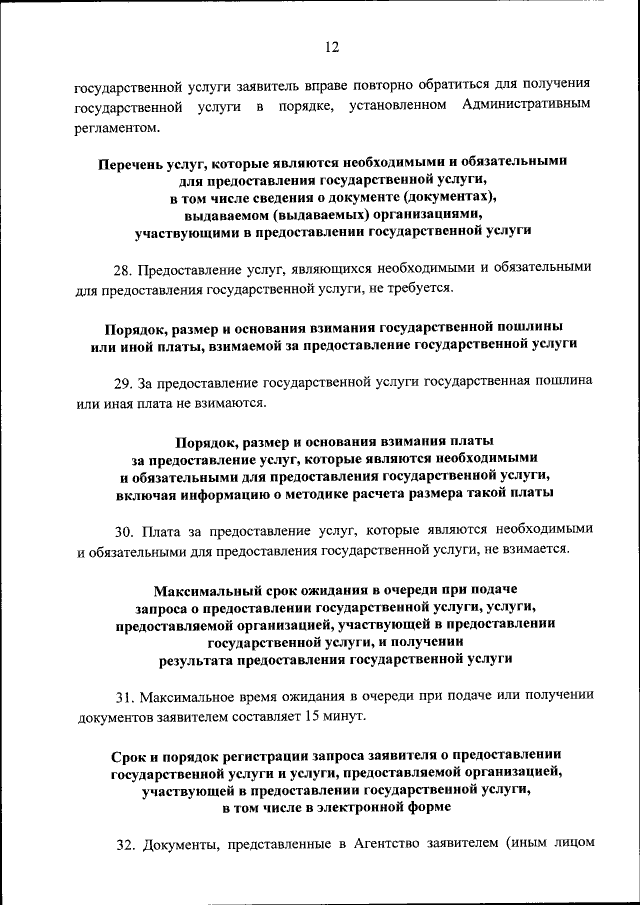 12

государственной услуги заявитель вправе повторно обратиться для получения государственной услуги в порядке, установленном Административным регламентом.

Перечень услуг, которые являются необходимыми и обязательными для предоставления государственной услуги, в том числе сведения о документе (документах), выдаваемом (выдаваемых) организациями, участвующими в предоставлении государственной услуги

28. Предоставление услуг, являющихся необходимыми и обязательными для предоставления государственной услуги, не требуется.

Порядок, размер и основания взимания государственной пошлины или иной платы, взимаемой за предоставление государственной услуги

29. За предоставление государственной услуги государственная пошлина или иная плата не взимаются.

Порядок, размер и основания взимания платы за предоставление услуг, которые являются необходимыми и обязательными для предоставления государственной услуги, включая информацию о методике расчета размера такой платы

30. Плата за предоставление услуг, которые являются необходимыми и обязательными для предоставления государственной услуги, не взимается.

Максимальный срок ожидания в очереди при подаче запроса о предоставлении государственной услуги, услуги, предоставляемой организацией, участвующей в предоставлении государственной услуги, и получении результата предоставления государственной услуги

31. Максимальное время ожидания в очереди при подаче или получении документов заявителем составляет 15 минут.

Срок и порядок регистрации запроса заявителя о предоставлении государственной услуги и услуги, предоставляемой организацией, участвующей в предоставлении государственной услуги, в том числе в электронной форме

32. Документы, представленные в Агентство заявителем (иным лицом